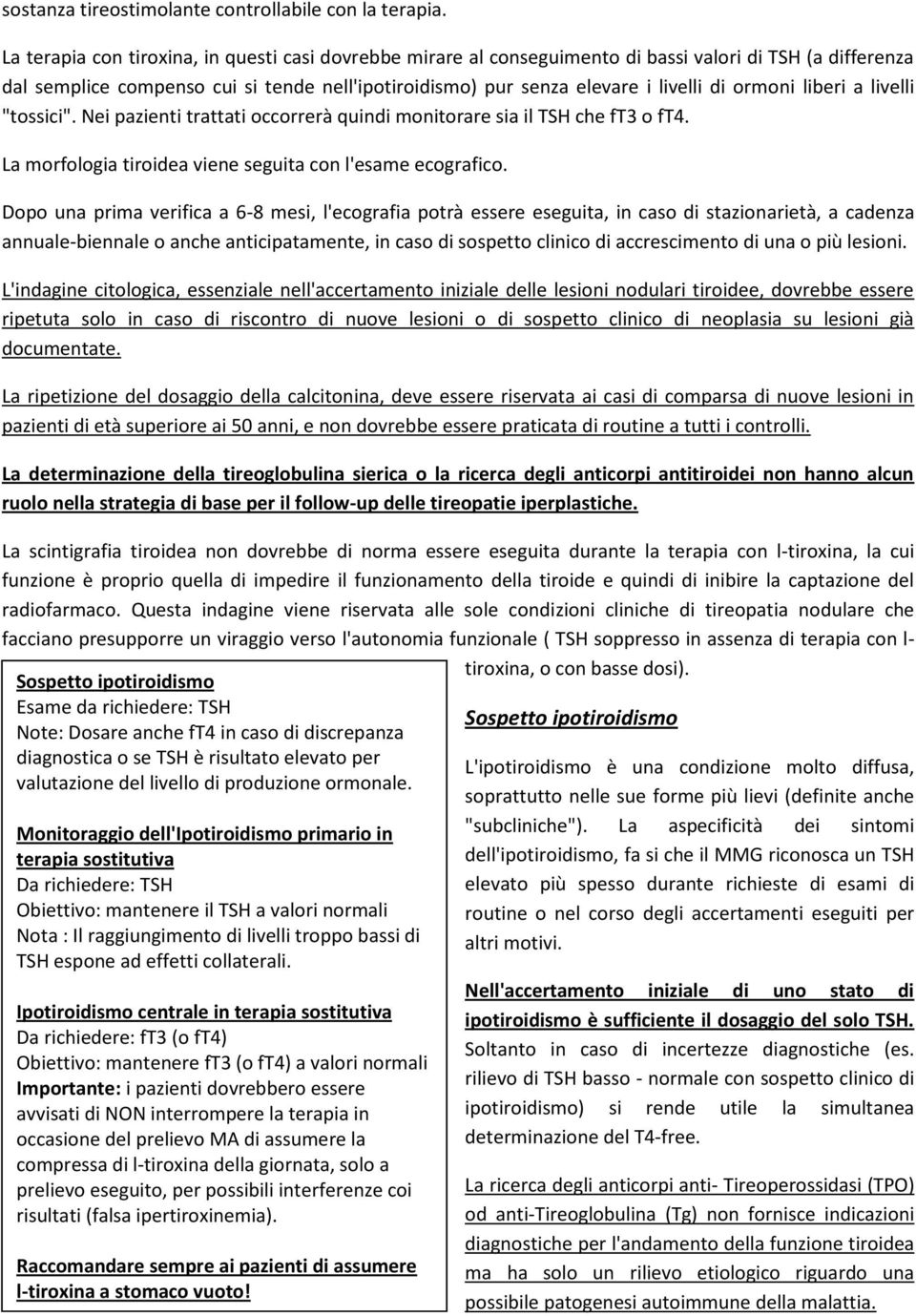 sostanza tireostimolante controllabile con la terapia.

La terapia con tiroxina, in questi casi dovrebbe mirare al conseguimento di bassi valori di TSH (a differenza dal semplice compenso cui si tende nell'ipotiroidismo) pur senza elevare i livelli di ormoni liberi a livelli "tossici". Nei pazienti trattati occorrerà quindi monitorare sia il TSH che fT3 o fT4.

La morfologia tiroidea viene seguita con l'esame ecografico.

Dopo una prima verifica a 6-8 mesi, l'ecografia potrà essere eseguita, in caso di stazionarietà, a cadenza annuale-biennale o anche anticipatamente, in caso di sospetto clinico di accrescimento di una o più lesioni.

L'indagine citologica, essenziale nell'accertamento iniziale delle lesioni nodulari tiroidee, dovrebbe essere ripetuta solo in caso di riscontro di nuove lesioni o di sospetto clinico di neoplasia su lesioni già documentate.

La ripetizione del dosaggio della calcitonina, deve essere riservata ai casi di comparsa di nuove lesioni in pazienti di età superiore ai 50 anni, e non dovrebbe essere praticata di routine a tutti i controlli.

La determinazione della tireoglobulina sierica o la ricerca degli anticorpi antitiroidei non hanno alcun ruolo nella strategia di base per il follow-up delle tireopatie iperplastiche.

La scintigrafia tiroidea non dovrebbe di norma essere eseguita durante la terapia con l-tiroxina, la cui funzione è proprio quella di impedire il funzionamento della tiroide e quindi di inibire la captazione del radiofarmaco. Questa indagine viene riservata alle sole condizioni cliniche di tireopatia nodulare che facciano presupporre un viraggio verso l'autonomia funzionale ( TSH soppresso in assenza di terapia con l-tiroxina, o con basse dosi).

Sospetto ipotiroidismo
Esame da richiedere: TSH
Note: Dosare anche fT4 in caso di discrepanza diagnostica o se TSH è risultato elevato per valutazione del livello di produzione ormonale.

Monitoraggio dell'Ipotiroidismo primario in terapia sostitutiva
Da richiedere: TSH
Obiettivo: mantenere il TSH a valori normali
Nota : Il raggiungimento di livelli troppo bassi di TSH espone ad effetti collaterali.

Ipotiroidismo centrale in terapia sostitutiva
Da richiedere: fT3 (o fT4)
Obiettivo: mantenere fT3 (o fT4) a valori normali
Importante: i pazienti dovrebbero essere avvisati di NON interrompere la terapia in occasione del prelievo MA di assumere la compressa di l-tiroxina della giornata, solo a prelievo eseguito, per possibili interferenze coi risultati (falsa ipertiroxinemia).

Raccomandare sempre ai pazienti di assumere l-tiroxina a stomaco vuoto!

Sospetto ipotiroidismo

L'ipotiroidismo è una condizione molto diffusa, soprattutto nelle sue forme più lievi (definite anche "subcliniche"). La aspecificità dei sintomi dell'ipotiroidismo, fa si che il MMG riconosca un TSH elevato più spesso durante richieste di esami di routine o nel corso degli accertamenti eseguiti per altri motivi.

Nell'accertamento iniziale di uno stato di ipotiroidismo è sufficiente il dosaggio del solo TSH. Soltanto in caso di incertezze diagnostiche (es. rilievo di TSH basso - normale con sospetto clinico di ipotiroidismo) si rende utile la simultanea determinazione del T4-free.

La ricerca degli anticorpi anti- Tireoperossidasi (TPO) od anti-Tireoglobulina (Tg) non fornisce indicazioni diagnostiche per l'andamento della funzione tiroidea ma ha solo un rilievo etiologico riguardo una possibile patogenesi autoimmune della malattia.